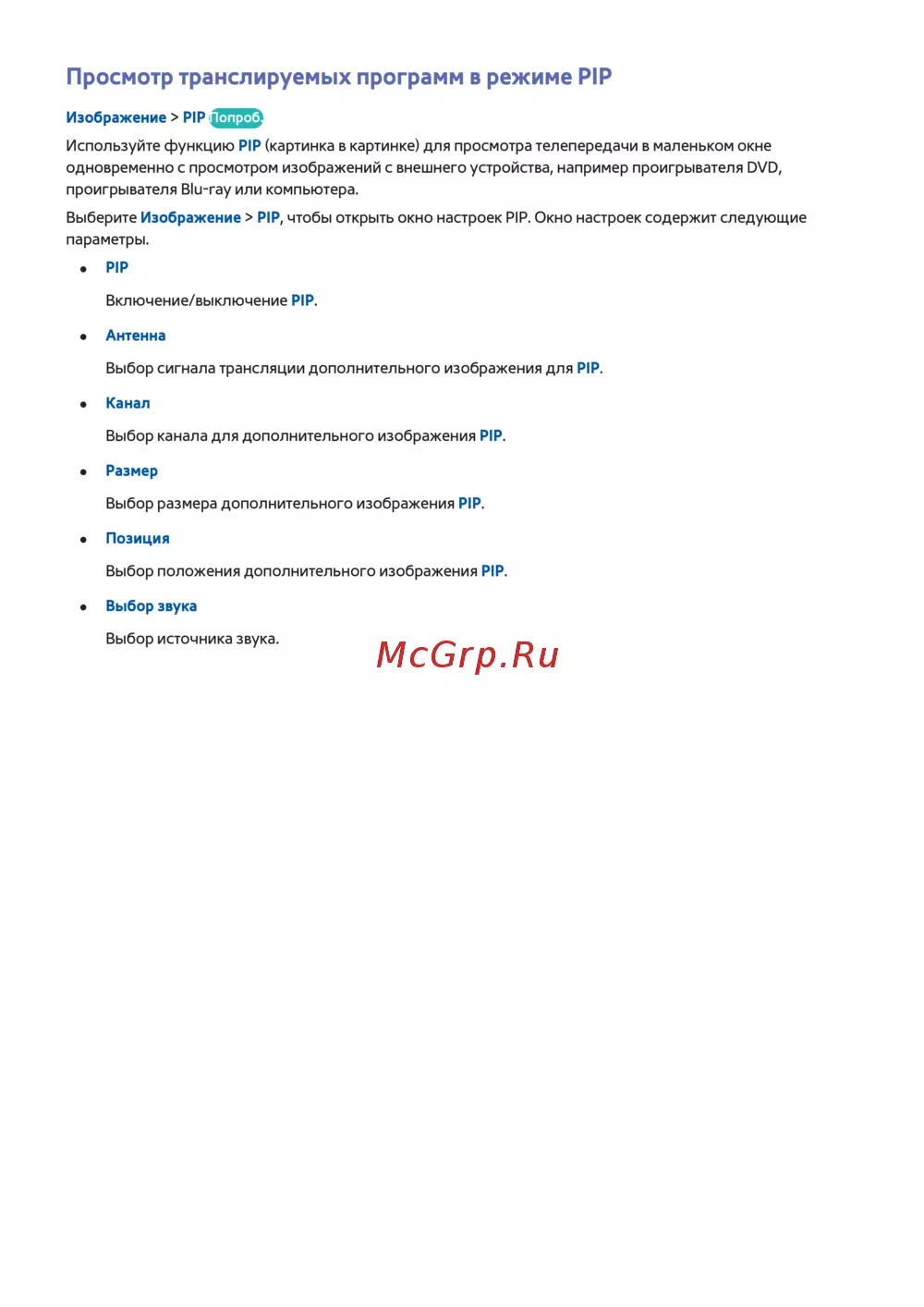 Просмотр транслируемых программ в режиме PIP

Изображение > PIP Попроб.

Используйте функцию PIP (картинка в картинке) для просмотра телепередачи в маленьком окне одновременно с просмотром изображений с внешнего устройства, например проигрывателя DVD, проигрывателя Blu-ray или компьютера.

Выберите Изображение > PIP, чтобы открыть окно настроек PIP. Окно настроек содержит следующие параметры.

• PIP

Включение/выключение PIP.

• Антенна

Выбор сигнала трансляции дополнительного изображения для PIP.

• Канал

Выбор канала для дополнительного изображения PIP.

• Размер

Выбор размера дополнительного изображения PIP.

• Позиция

Выбор положения дополнительного изображения PIP.

• Выбор звука

Выбор источника звука.

McGrp.Ru